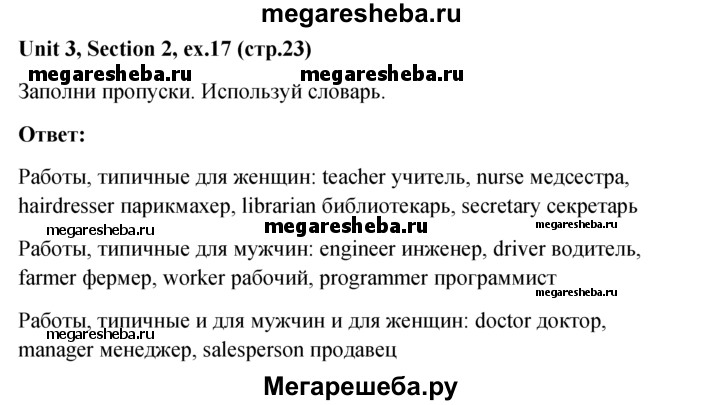 megaresheba.ru

Unit 3, Section 2, ex.17 (стр.23)

megaresheba.ru megaresheba.ru

Заполни пропуски. Используй словарь.

Ответ:

Работы, типичные для женщин: teacher учитель, nurse медсестра, hairdresser парикмахер, librarian библиотекарь, secretary секретарь

megaresheba.ru megaresheba.ru megaresheba.ru

Работы, типичные для мужчин: engineer инженер, driver водитель, farmer фермер, worker рабочий, programmer программист

megaresheba.ru

Работы, типичные и для мужчин и для женщин: doctor доктор, manager менеджер, salesperson продавец

megaresheba.ru

Мегарешеба.ру